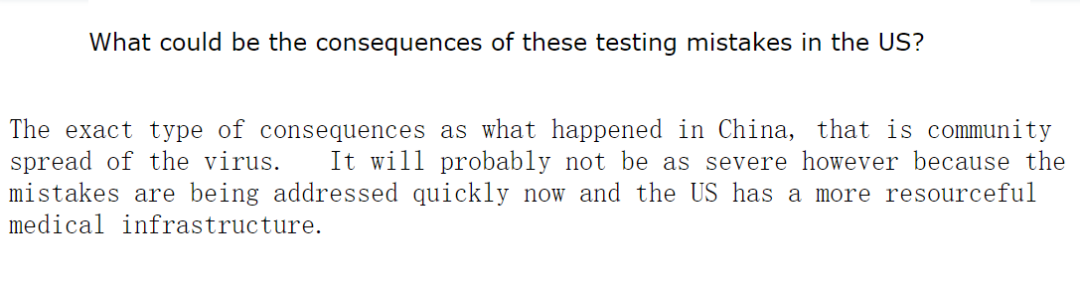 What could be the consequences of these testing mistakes in the US?

The exact type of consequences as what happened in China, that is community spread of the virus.   It will probably not be as severe however because the mistakes are being addressed quickly now and the US has a more resourceful medical infrastructure.